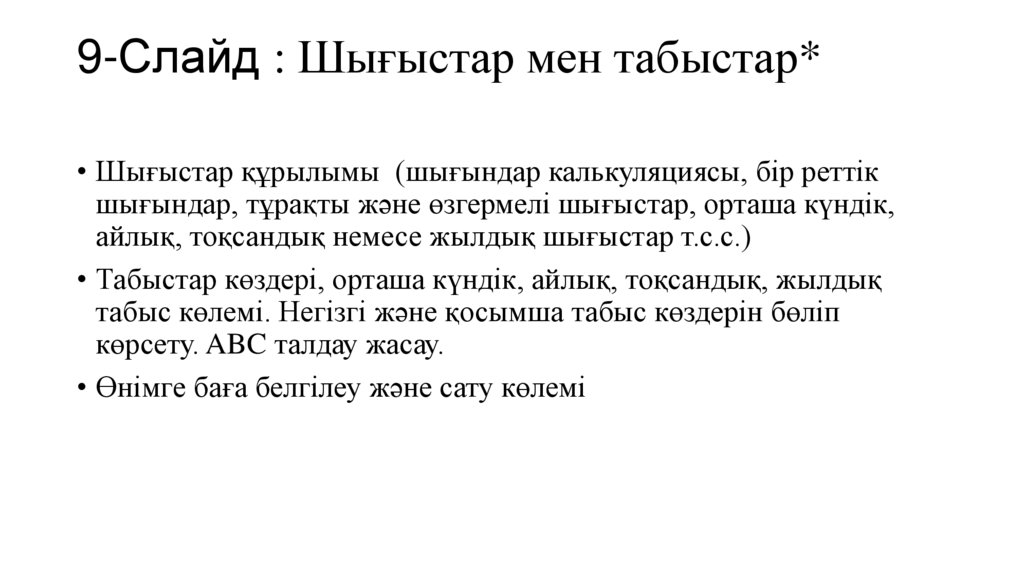 9-Слайд : Шығыстар мен табыстар*

• Шығыстар құрылымы (шығындар калькуляциясы, бір реттік шығындар, тұрақты және өзгермелі шығыстар, орташа күндік, айлық, тоқсандық немесе жылдық шығыстар т.с.с.)
• Табыстар көздері, орташа күндік, айлық, тоқсандық, жылдық табыс көлемі. Негізгі және қосымша табыс көздерін бөліп көрсету. АВС талдау жасау.
• Өнімге баға белгілеу және сату көлемі